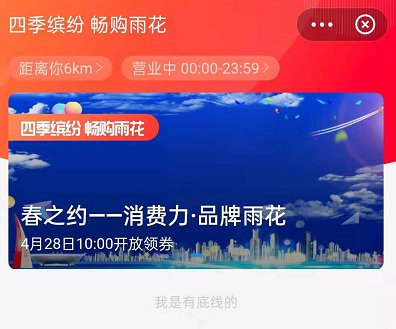 四季缤纷 畅购雨花

距离你6km >

营业中 00:00-23:59 >

四季缤纷 畅购雨花

春之约——消费力·品牌雨花

4月28日10:00开放领券

我是有底线的